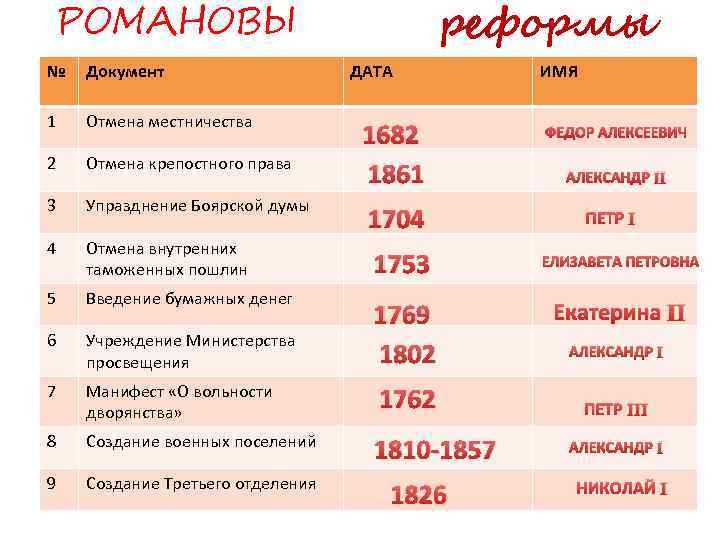 РОМАНОВЫ реформы

| № | Документ | ДАТА | ИМЯ |
|---|---|---|---|
| 1 | Отмена местничества | 1682 | ФЕДОР АЛЕКСЕЕВИЧ |
| 2 | Отмена крепостного права | 1861 | АЛЕКСАНДР II |
| 3 | Упразднение Боярской думы | 1704 | ПЕТР I |
| 4 | Отмена внутренних таможенных пошлин | 1753 | ЕЛИЗАВЕТА ПЕТРОВНА |
| 5 | Введение бумажных денег | 1769 | Екатерина II |
| 6 | Учреждение Министерства просвещения | 1802 | АЛЕКСАНДР I |
| 7 | Манифест «О вольности дворянства» | 1762 | ПЕТР III |
| 8 | Создание военных поселений | 1810-1857 | АЛЕКСАНДР I |
| 9 | Создание Третьего отделения | 1826 | НИКОЛАЙ I |